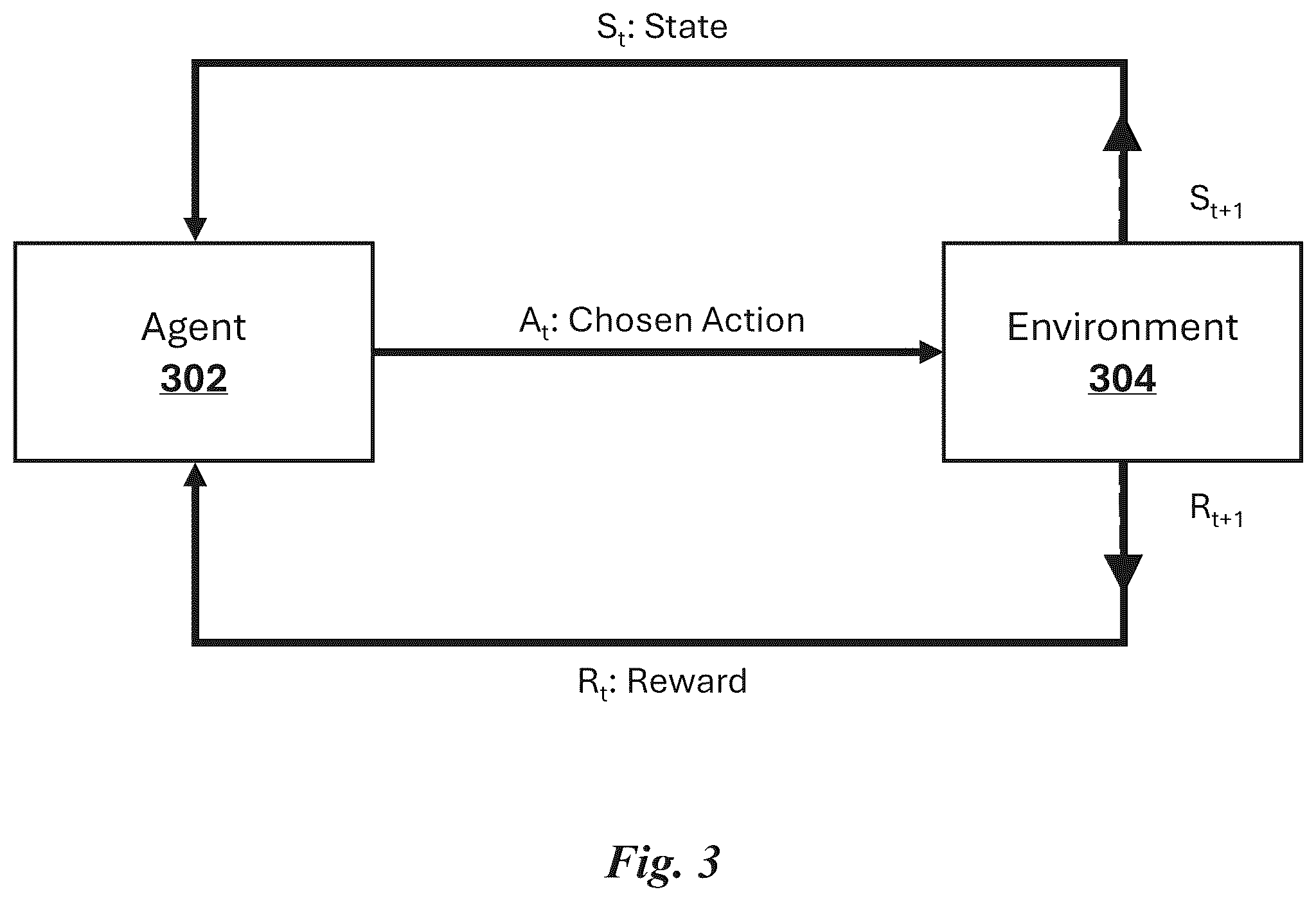 $S_t$: State

$S_{t+1}$

Agent
302

$A_t$: Chosen Action

Environment
304

$R_{t+1}$

$R_t$: Reward

Fig. 3